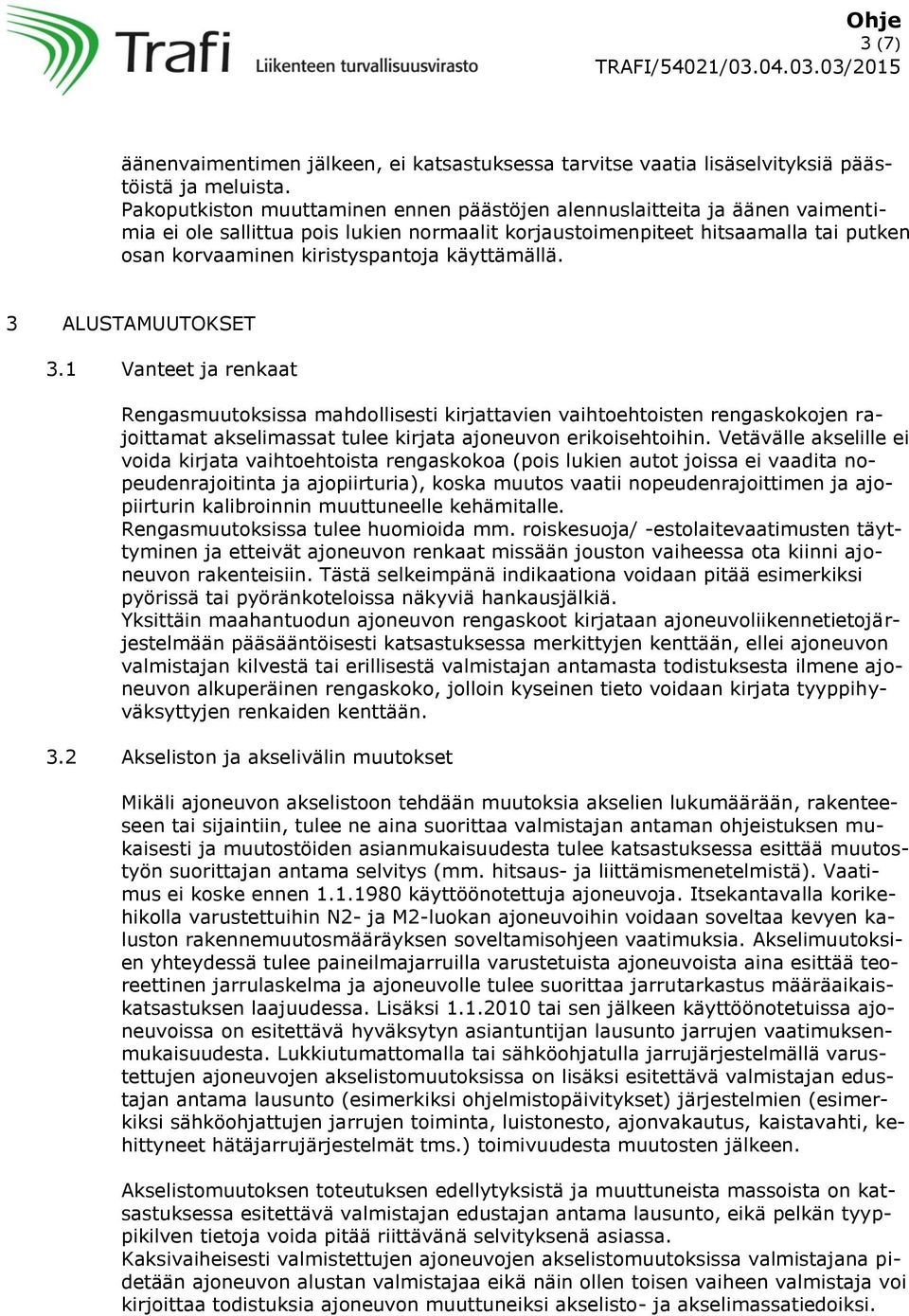 Trafi
Liikenteen turvallisuusvirasto

Ohje
3 (7)
TRAFI/54021/03.04.03.03/2015

äänenvaimentimen jälkeen, ei katsastuksessa tarvitse vaatia lisäselvityksiä päästöistä ja meluista.
Pakoputkiston muuttaminen ennen päästöjen alennuslaitteita ja äänen vaimentimia ei ole sallittua pois lukien normaalit korjaustoimenpiteet hitsaamalla tai putken osan korvaaminen kiristyspantoja käyttämällä.

3 ALUSTAMUUTOKSET

3.1 Vanteet ja renkaat

Rengasmuutoksissa mahdollisesti kirjattavien vaihtoehtoisten rengaskokojen rajoittamat akselimassat tulee kirjata ajoneuvon erikoisehtoihin. Vetävälle akselille ei voida kirjata vaihtoehtoista rengaskokoa (pois lukien autot joissa ei vaadita nopeudenrajoitinta ja ajopiirturia), koska muutos vaatii nopeudenrajoittimen ja ajopiirturin kalibroinnin muuttuneelle kehämitalle.
Rengasmuutoksissa tulee huomioida mm. roiskesuoja/ -estolaitevaatimusten täyttyminen ja etteivät ajoneuvon renkaat missään jouston vaiheessa ota kiinni ajoneuvon rakenteisiin. Tästä selkeimpänä indikaationa voidaan pitää esimerkiksi pyörissä tai pyöränkoteloissa näkyviä hankausjälkiä.
Yksittäin maahantuodun ajoneuvon rengaskoot kirjataan ajoneuvoliikennetietojärjestelmään pääsääntöisesti katsastuksessa merkittyjen kenttään, ellei ajoneuvon valmistajan kilvestä tai erillisestä valmistajan antamasta todistuksesta ilmene ajoneuvon alkuperäinen rengaskoko, jolloin kyseinen tieto voidaan kirjata tyyppihyväksyttyjen renkaiden kenttään.

3.2 Akseliston ja akselivälin muutokset

Mikäli ajoneuvon akselistoon tehdään muutoksia akselien lukumäärään, rakenteeseen tai sijaintiin, tulee ne aina suorittaa valmistajan antaman ohjeistuksen mukaisesti ja muutostöiden asianmukaisuudesta tulee katsastuksessa esittää muutostyön suorittajan antama selvitys (mm. hitsaus- ja liittämismenetelmistä). Vaatimus ei koske ennen 1.1.1980 käyttöönotettuja ajoneuvoja. Itsekantavalla korikehikolla varustettuihin N2- ja M2-luokan ajoneuvoihin voidaan soveltaa kevyen kaluston rakennemuutosmääräyksen soveltamisohjeen vaatimuksia. Akselimuutoksien yhteydessä tulee paineilmajarruilla varustetuista ajoneuvoista aina esittää teoreettinen jarrulaskelma ja ajoneuvolle tulee suorittaa jarrutarkastus määräaikaiskatsastuksen laajuudessa. Lisäksi 1.1.2010 tai sen jälkeen käyttöönotetuissa ajoneuvoissa on esitettävä hyväksytyn asiantuntijan lausunto jarrujen vaatimuksenmukaisuudesta. Lukkiutumattomalla tai sähköohjatulla jarrujärjestelmällä varustettujen ajoneuvojen akselistomuutoksissa on lisäksi esitettävä valmistajan edustajan antama lausunto (esimerkiksi ohjelmistopäivitykset) järjestelmien (esimerkiksi sähköohjattujen jarrujen toiminta, luistonesto, ajonvakautus, kaistavahti, kehittyneet hätäjarrujärjestelmät tms.) toimivuudesta muutosten jälkeen.

Akselistomuutoksen toteutuksen edellytyksistä ja muuttuneista massoista on katsastuksessa esitettävä valmistajan edustajan antama lausunto, eikä pelkän tyyppikilven tietoja voida pitää riittävänä selvityksenä asiassa.
Kaksivaiheisesti valmistettujen ajoneuvojen akselistomuutoksissa valmistajana pidetään ajoneuvon alustan valmistajaa eikä näin ollen toisen vaiheen valmistaja voi kirjoittaa todistuksia ajoneuvon muuttuneiksi akselisto- ja akselimassatiedoiksi.